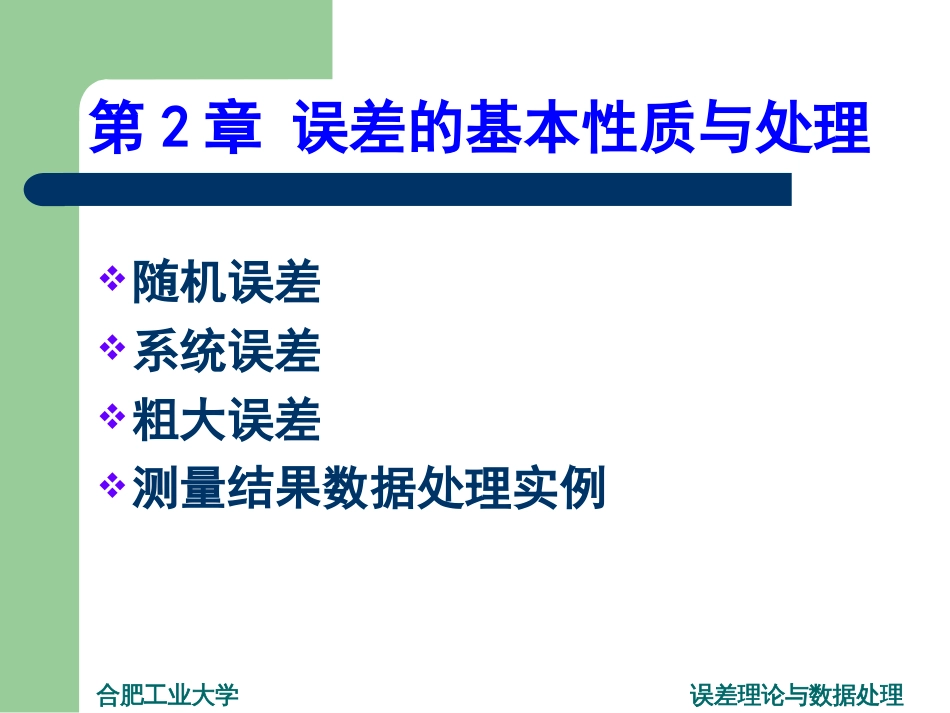 第 2 章 误差的基本性质与处理

❖ 随机误差
❖ 系统误差
❖ 粗大误差
❖ 测量结果数据处理实例

合肥工业大学

误差理论与数据处理